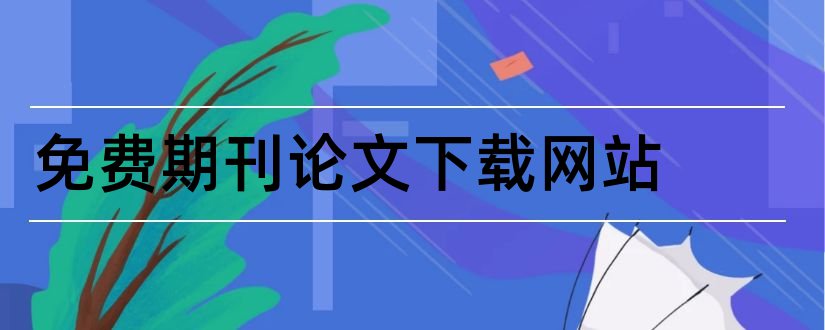 免费期刊论文下载网站